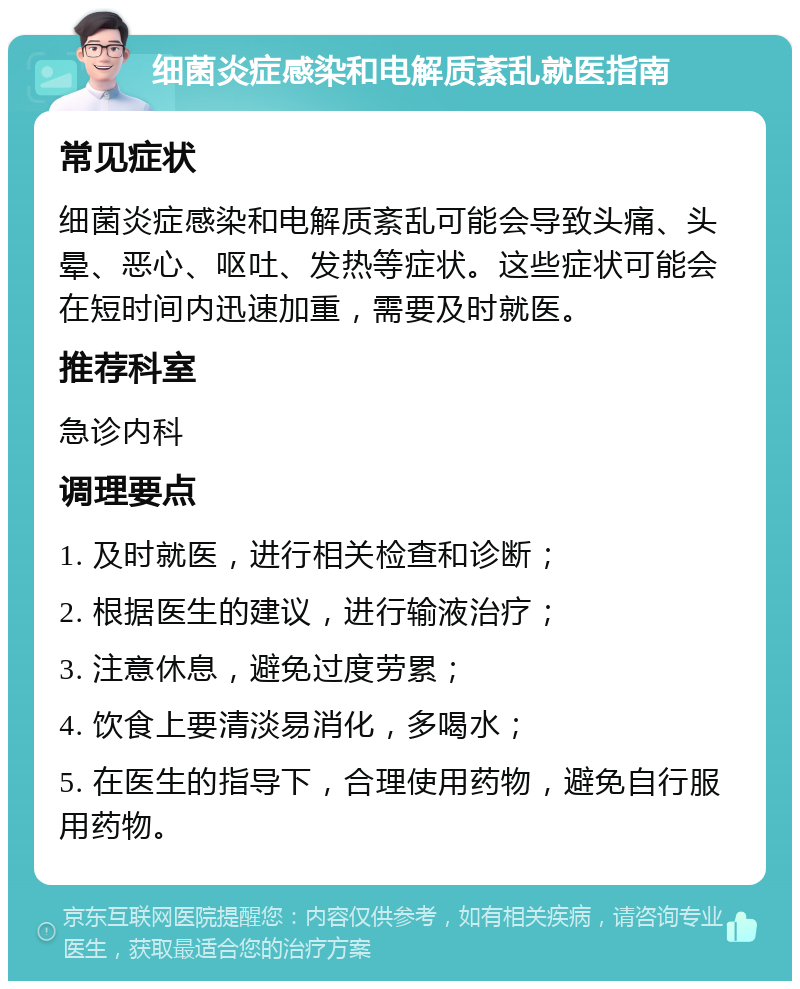 细菌炎症感染和电解质紊乱就医指南

常见症状

细菌炎症感染和电解质紊乱可能会导致头痛、头晕、恶心、呕吐、发热等症状。这些症状可能会在短时间内迅速加重，需要及时就医。

推荐科室

急诊内科

调理要点

1. 及时就医，进行相关检查和诊断；

2. 根据医生的建议，进行输液治疗；

3. 注意休息，避免过度劳累；

4. 饮食上要清淡易消化，多喝水；

5. 在医生的指导下，合理使用药物，避免自行服用药物。

京东互联网医院提醒您：内容仅供参考，如有相关疾病，请咨询专业医生，获取最适合您的治疗方案